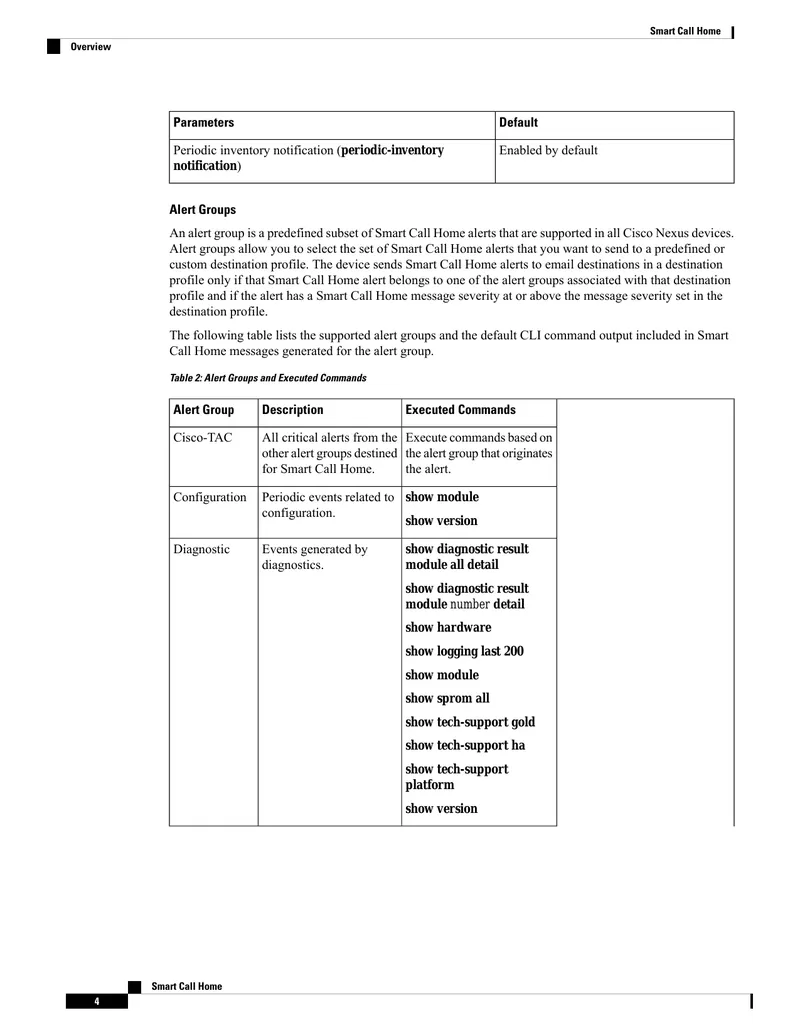 Smart Call Home

Overview

| Parameters | Default |
|---|---|
| Periodic inventory notification (periodic-inventory notification) | Enabled by default |

Alert Groups

An alert group is a predefined subset of Smart Call Home alerts that are supported in all Cisco Nexus devices. Alert groups allow you to select the set of Smart Call Home alerts that you want to send to a predefined or custom destination profile. The device sends Smart Call Home alerts to email destinations in a destination profile only if that Smart Call Home alert belongs to one of the alert groups associated with that destination profile and if the alert has a Smart Call Home message severity at or above the message severity set in the destination profile.

The following table lists the supported alert groups and the default CLI command output included in Smart Call Home messages generated for the alert group.

Table 2: Alert Groups and Executed Commands

| Alert Group | Description | Executed Commands |
|---|---|---|
| Cisco-TAC | All critical alerts from the other alert groups destined for Smart Call Home. | Execute commands based on the alert group that originates the alert. |
| Configuration | Periodic events related to configuration. | show module show version |
| Diagnostic | Events generated by diagnostics. | show diagnostic result module all detail show diagnostic result module number detail show hardware show logging last 200 show module show sprom all show tech-support gold show tech-support ha show tech-support platform show version |

Smart Call Home

4